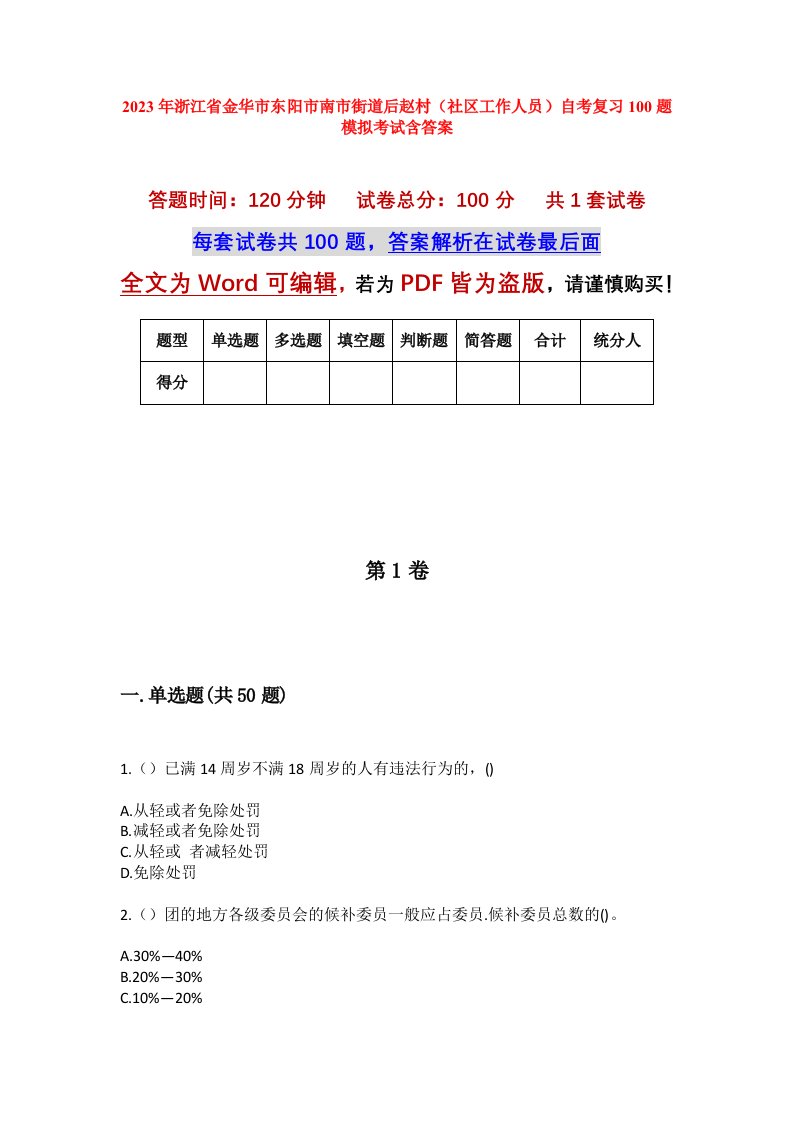 2023年浙江省金华市东阳市南市街道后赵村（社区工作人员）自考复习100题模拟考试含答案

答题时间：120分钟　　试卷总分：100分　　共1套试卷

每套试卷共100题，答案解析在试卷最后面

全文为Word可编辑，若为PDF皆为盗版，请谨慎购买！

| 题型 | 单选题 | 多选题 | 填空题 | 判断题 | 简答题 | 合计 | 统分人 |
|---|---|---|---|---|---|---|---|
| 得分 | | | | | | | |

第1卷

一.单选题(共50题)

1.（）已满14周岁不满18周岁的人有违法行为的，()

A.从轻或者免除处罚
B.减轻或者免除处罚
C.从轻或 者减轻处罚
D.免除处罚

2.（）团的地方各级委员会的候补委员一般应占委员.候补委员总数的()。

A.30%—40%
B.20%—30%
C.10%—20%